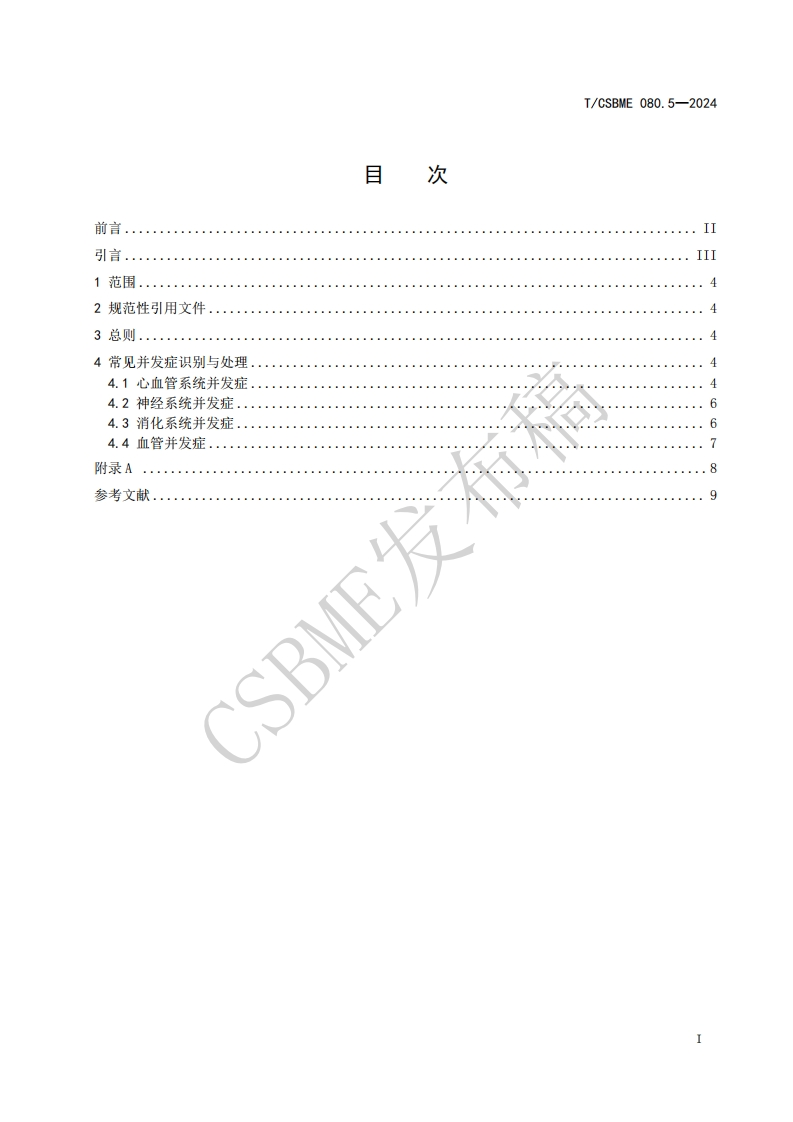 T/CSBME 080.5—2024

目　次

前言 II

引言 III

1 范围 4

2 规范性引用文件 4

3 总则 4

4 常见并发症识别与处理 4
4.1 心血管系统并发症 4
4.2 神经系统并发症 6
4.3 消化系统并发症 6
4.4 血管并发症 7

附录A 8

参考文献 9

I

CSBME发布稿